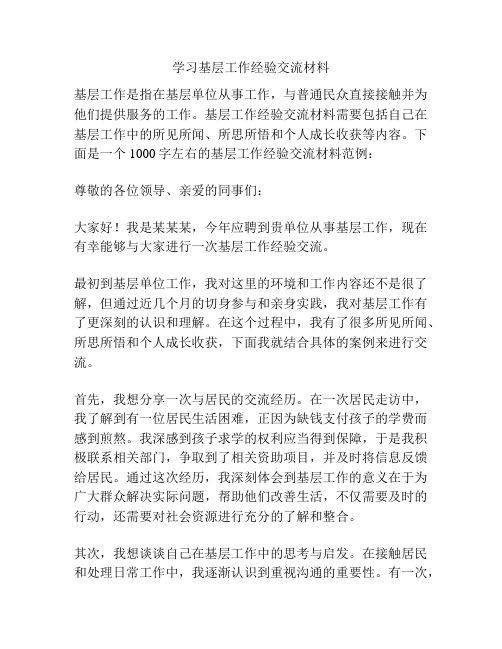 学习基层工作经验交流材料

基层工作是指在基层单位从事工作，与普通民众直接接触并为他们提供服务的工作。基层工作经验交流材料需要包括自己在基层工作中的所见所闻、所思所悟和个人成长收获等内容。下面是一个 1000 字左右的基层工作经验交流材料范例：

尊敬的各位领导、亲爱的同事们：

大家好！我是某某某，今年应聘到贵单位从事基层工作，现在有幸能够与大家进行一次基层工作经验交流。

最初到基层单位工作，我对这里的环境和工作内容还不是很了解，但通过近几个月的切身参与和亲身实践，我对基层工作有了更深刻的认识和理解。在这个过程中，我有了很多所见所闻、所思所悟和个人成长收获，下面我就结合具体的案例来进行交流。

首先，我想分享一次与居民的交流经历。在一次居民走访中，我了解到有一位居民生活困难，正因为缺钱支付孩子的学费而感到煎熬。我深感到孩子求学的权利应当得到保障，于是我积极联系相关部门，争取到了相关资助项目，并及时将信息反馈给居民。通过这次经历，我深刻体会到基层工作的意义在于为广大群众解决实际问题，帮助他们改善生活，不仅需要及时的行动，还需要对社会资源进行充分的了解和整合。

其次，我想谈谈自己在基层工作中的思考与启发。在接触居民和处理日常工作中，我逐渐认识到重视沟通的重要性。有一次，